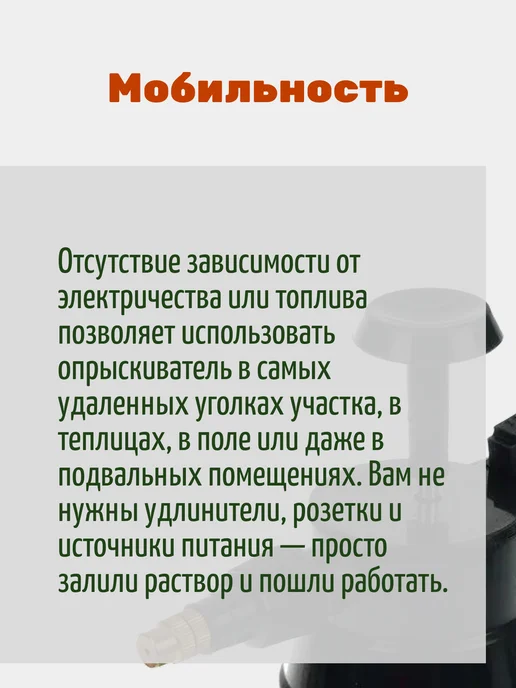 Мобильность

Отсутствие зависимости от электричества или топлива позволяет использовать опрыскиватель в самых удаленных уголках участка, в теплицах, в поле или даже в подвальных помещениях. Вам не нужны удлинители, розетки и источники питания — просто залили раствор и пошли работать.